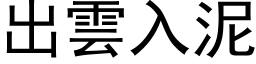 出雲入泥